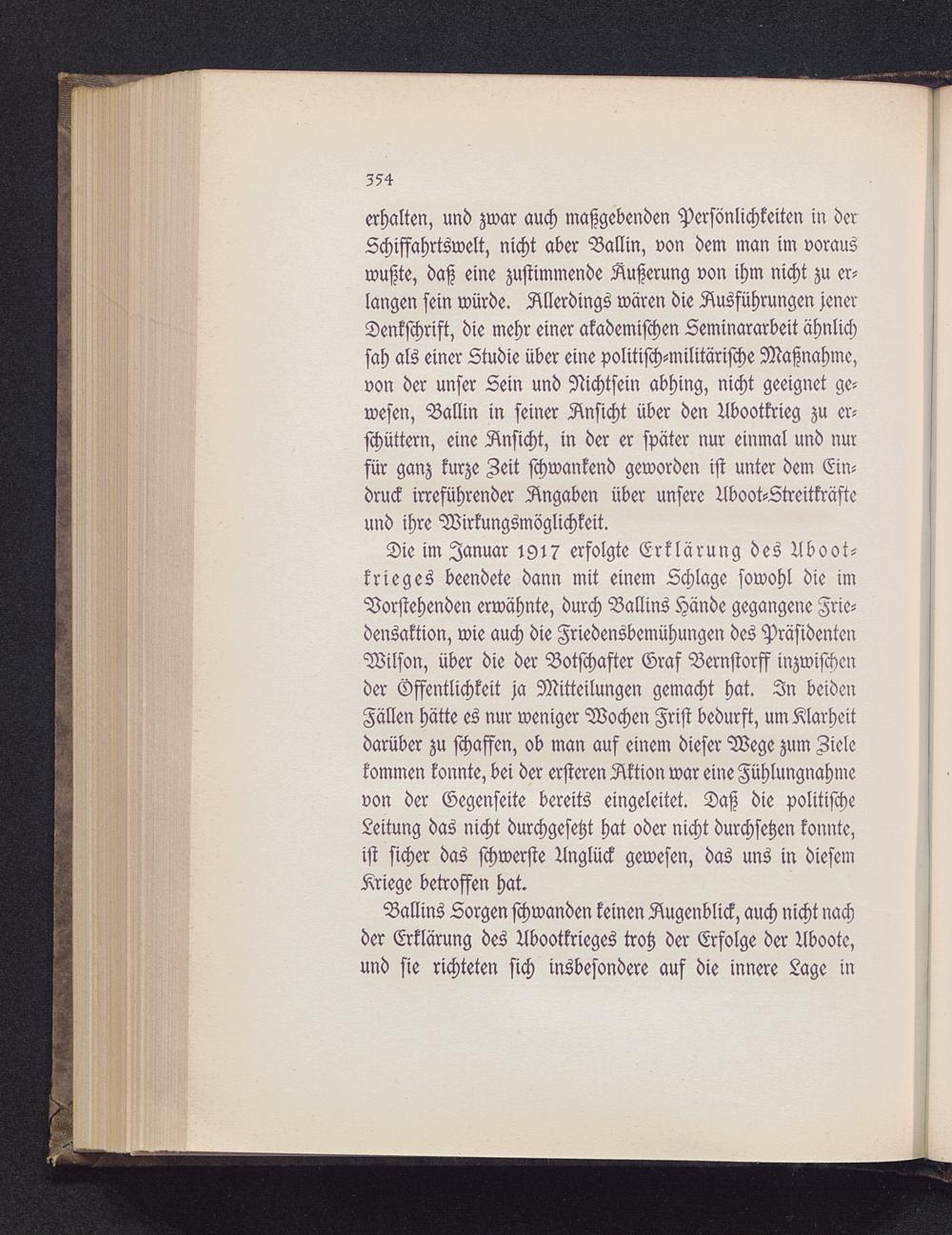 354

erhalten, und zwar auch maßgebenden Persönlichkeiten in der Schiffahrtswelt, nicht aber Ballin, von dem man im voraus wußte, daß eine zustimmende Äußerung von ihm nicht zu erlangen sein würde. Allerdings wären die Ausführungen jener Denkschrift, die mehr einer akademischen Seminararbeit ähnlich sah als einer Studie über eine politisch-militärische Maßnahme, von der unser Sein und Nichtsein abhing, nicht geeignet gewesen, Ballin in seiner Ansicht über den Ubootkrieg zu erschüttern, eine Ansicht, in der er später nur einmal und nur für ganz kurze Zeit schwankend geworden ist unter dem Eindruck irreführender Angaben über unsere Uboot-Streitkräfte und ihre Wirkungsmöglichkeit.

Die im Januar 1917 erfolgte Erklärung des Ubootkrieges beendete dann mit einem Schlage sowohl die im Vorstehenden erwähnte, durch Ballins Hände gegangene Friedensaktion, wie auch die Friedensbemühungen des Präsidenten Wilson, über die der Botschafter Graf Bernstorff inzwischen der Öffentlichkeit ja Mitteilungen gemacht hat. In beiden Fällen hätte es nur weniger Wochen Frist bedurft, um Klarheit darüber zu schaffen, ob man auf einem dieser Wege zum Ziele kommen konnte, bei der ersteren Aktion war eine Fühlungnahme von der Gegenseite bereits eingeleitet. Daß die politische Leitung das nicht durchgesetzt hat oder nicht durchsetzen konnte, ist sicher das schwerste Unglück gewesen, das uns in diesem Kriege betroffen hat.

Ballins Sorgen schwanden keinen Augenblick, auch nicht nach der Erklärung des Ubootkrieges trotz der Erfolge der Uboote, und sie richteten sich insbesondere auf die innere Lage in